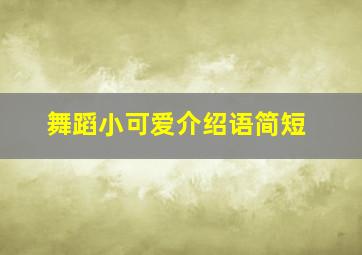 舞蹈小可爱介绍语简短